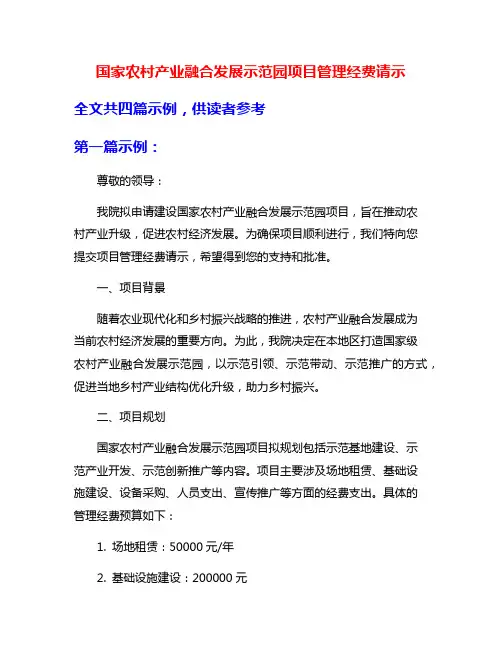 国家农村产业融合发展示范园项目管理经费请示

全文共四篇示例，供读者参考

第一篇示例：

尊敬的领导：

我院拟申请建设国家农村产业融合发展示范园项目，旨在推动农村产业升级，促进农村经济发展。为确保项目顺利进行，我们特向您提交项目管理经费请示，希望得到您的支持和批准。

一、项目背景

随着农业现代化和乡村振兴战略的推进，农村产业融合发展成为当前农村经济发展的重要方向。为此，我院决定在本地区打造国家级农村产业融合发展示范园，以示范引领、示范带动、示范推广的方式，促进当地乡村产业结构优化升级，助力乡村振兴。

二、项目规划

国家农村产业融合发展示范园项目拟规划包括示范基地建设、示范产业开发、示范创新推广等内容。项目主要涉及场地租赁、基础设施建设、设备采购、人员支出、宣传推广等方面的经费支出。具体的管理经费预算如下：

1. 场地租赁：50000 元/年

2. 基础设施建设：200000 元